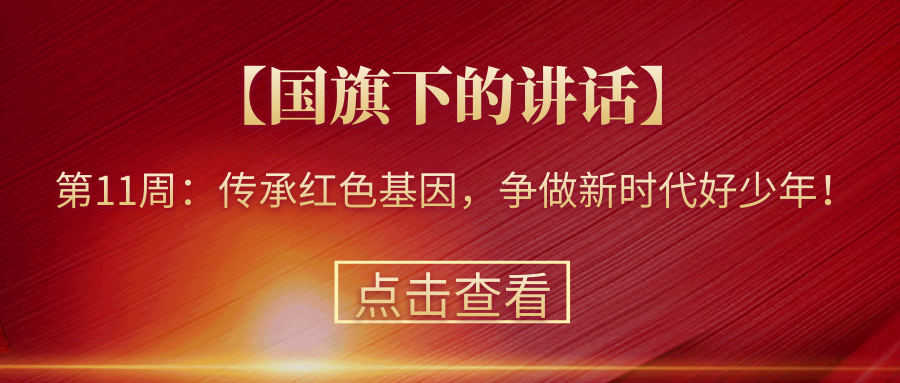 【国旗下的讲话】

第11周：传承红色基因，争做新时代好少年！

点击查看